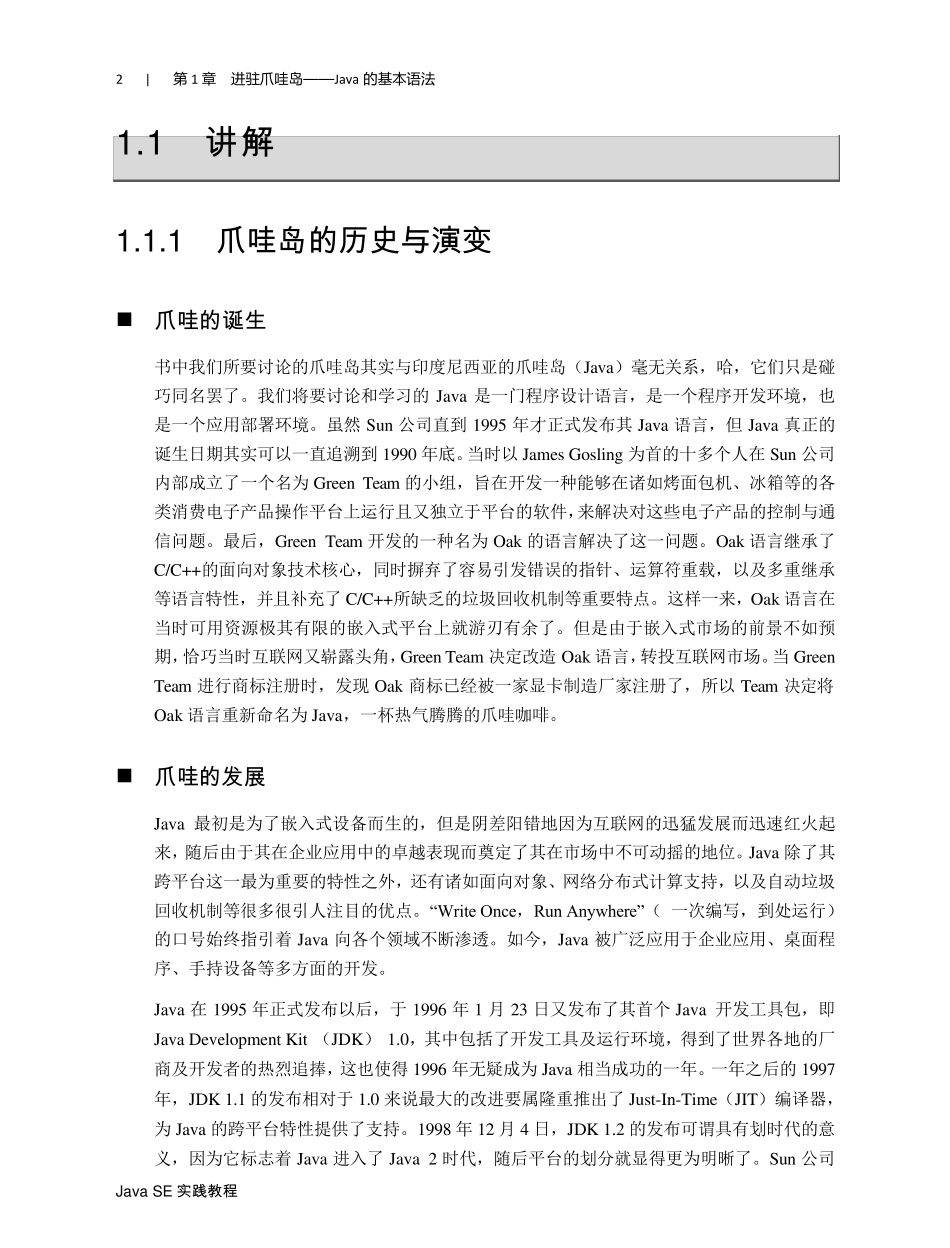 2 | 第 1 章 进驻爪哇岛——Java 的基本语法

1.1 讲解

1.1.1 爪哇岛的历史与演变

■ 爪哇的诞生

书中我们所要讨论的爪哇岛其实与印度尼西亚的爪哇岛（Java）毫无关系，哈，它们只是碰巧同名罢了。我们将要讨论和学习的 Java 是一门程序设计语言，是一个程序开发环境，也是一个应用部署环境。虽然 Sun 公司直到 1995 年才正式发布其 Java 语言，但 Java 真正的诞生日期其实可以一直追溯到 1990 年底。当时以 James Gosling 为首的十多个人在 Sun 公司内部成立了一个名为 Green Team 的小组，旨在开发一种能够在诸如烤面包机、冰箱等的各类消费电子产品操作平台上运行且又独立于平台的软件，来解决对这些电子产品的控制与通信问题。最后，Green Team 开发的一种名为 Oak 的语言解决了这一问题。Oak 语言继承了 C/C++的面向对象技术核心，同时摒弃了容易引发错误的指针、运算符重载，以及多重继承等语言特性，并且补充了 C/C++所缺乏的垃圾回收机制等重要特点。这样一来，Oak 语言在当时可用资源极其有限的嵌入式平台上就游刃有余了。但是由于嵌入式市场的前景不如预期，恰巧当时互联网又崭露头角，Green Team 决定改造 Oak 语言，转投互联网市场。当 Green Team 进行商标注册时，发现 Oak 商标已经被一家显卡制造厂家注册了，所以 Team 决定将 Oak 语言重新命名为 Java，一杯热气腾腾的爪哇咖啡。

■ 爪哇的发展

Java 最初是为了嵌入式设备而生的，但是阴差阳错地因为互联网的迅猛发展而迅速红火起来，随后由于其在企业应用中的卓越表现而奠定了其在市场中不可动摇的地位。Java 除了其跨平台这一最为重要的特性之外，还有诸如面向对象、网络分布式计算支持，以及自动垃圾回收机制等很多很引人注目的优点。“Write Once，Run Anywhere”（ 一次编写，到处运行）的口号始终指引着 Java 向各个领域不断渗透。如今，Java 被广泛应用于企业应用、桌面程序、手持设备等多方面的开发。

Java 在 1995 年正式发布以后，于 1996 年 1 月 23 日又发布了其首个 Java 开发工具包，即 Java Development Kit （JDK） 1.0，其中包括了开发工具及运行环境，得到了世界各地的厂商及开发者的热烈追捧，这也使得 1996 年无疑成为 Java 相当成功的一年。一年之后的 1997 年，JDK 1.1 的发布相对于 1.0 来说最大的改进要属隆重推出了 Just-In-Time（JIT）编译器，为 Java 的跨平台特性提供了支持。1998 年 12 月 4 日，JDK 1.2 的发布可谓具有划时代的意义，因为它标志着 Java 进入了 Java 2 时代，随后平台的划分就显得更为明晰了。Sun 公司

Java SE 实践教程